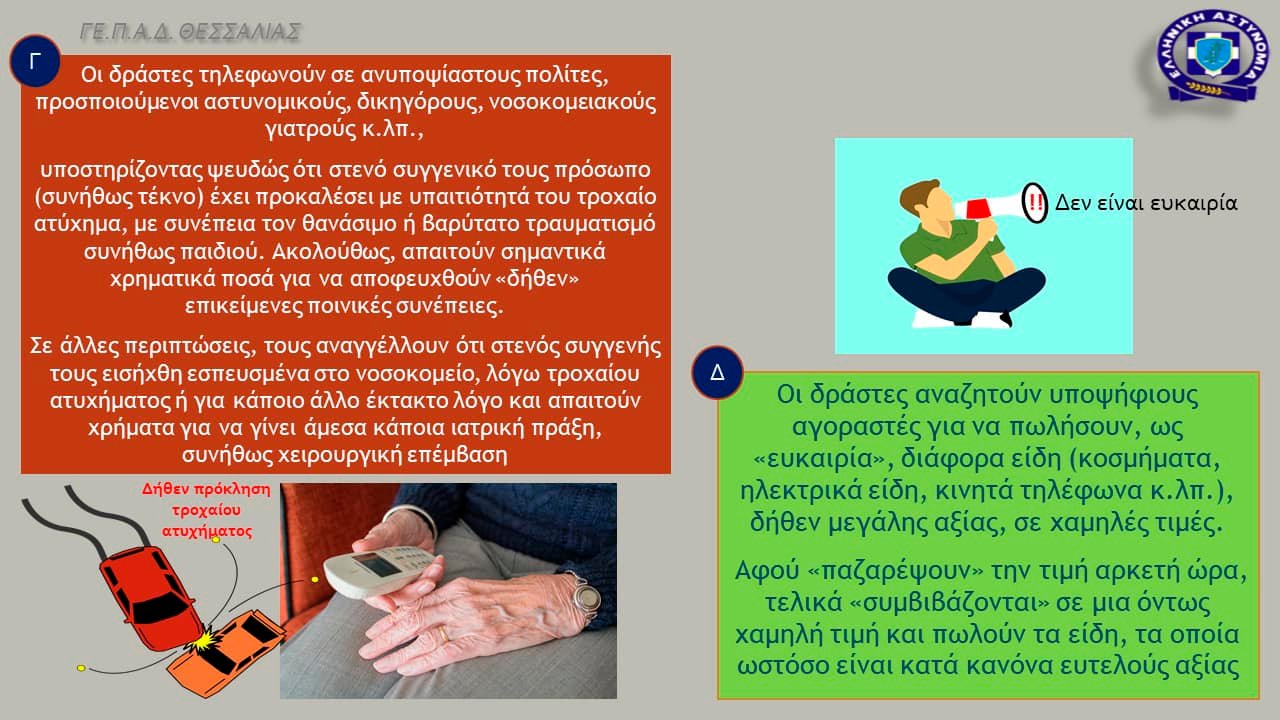 ΓΕ.Π.Α.Δ. ΘΕΣΣΑΛΙΑΣ

ΕΛΛΗΝΙΚΗ ΑΣΤΥΝΟΜΙΑ

Γ

Οι δράστες τηλεφωνούν σε ανυποψίαστους πολίτες, προσποιούμενοι αστυνομικούς, δικηγόρους, νοσοκομειακούς γιατρούς κ.λπ.,

υποστηρίζοντας ψευδώς ότι στενό συγγενικό τους πρόσωπο (συνήθως τέκνο) έχει προκαλέσει με υπαιτιότητά του τροχαίο ατύχημα, με συνέπεια τον θανάσιμο ή βαρύτατο τραυματισμό συνήθως παιδιού. Ακολούθως, απαιτούν σημαντικά χρηματικά ποσά για να αποφευχθούν «δήθεν» επικείμενες ποινικές συνέπειες.

Σε άλλες περιπτώσεις, τους αναγγέλλουν ότι στενός συγγενής τους εισήχθη εσπευσμένα στο νοσοκομείο, λόγω τροχαίου ατυχήματος ή για κάποιο άλλο έκτακτο λόγο και απαιτούν χρήματα για να γίνει άμεσα κάποια ιατρική πράξη, συνήθως χειρουργική επέμβαση

Δήθεν πρόκληση τροχαίου ατυχήματος

!!

Δεν είναι ευκαιρία

Δ

Οι δράστες αναζητούν υποψήφιους αγοραστές για να πωλήσουν, ως «ευκαιρία», διάφορα είδη (κοσμήματα, ηλεκτρικά είδη, κινητά τηλέφωνα κ.λπ.), δήθεν μεγάλης αξίας, σε χαμηλές τιμές.

Αφού «παζαρέψουν» την τιμή αρκετή ώρα, τελικά «συμβιβάζονται» σε μια όντως χαμηλή τιμή και πωλούν τα είδη, τα οποία ωστόσο είναι κατά κανόνα ευτελούς αξίας